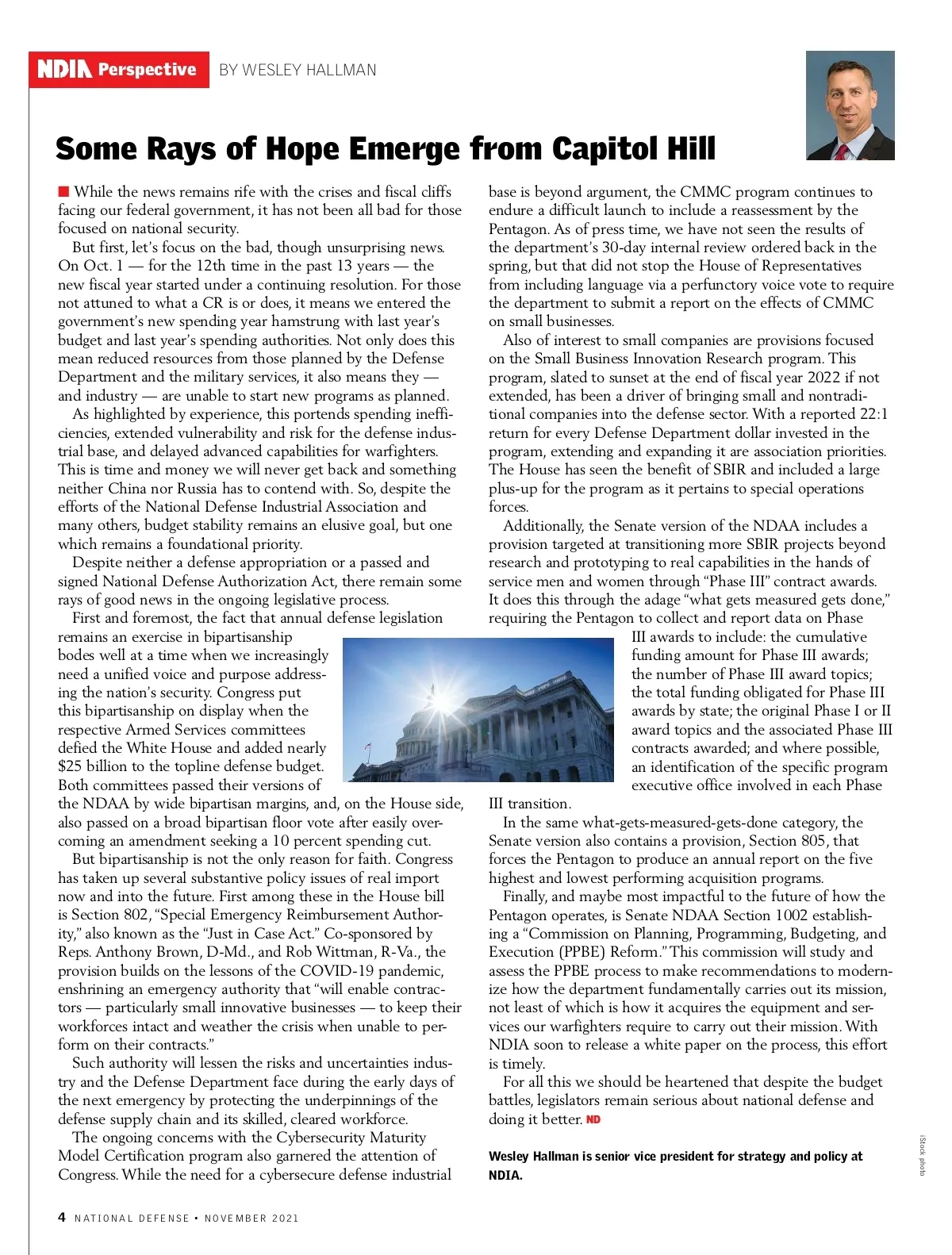 NDIA Perspective BY WESLEY HALLMAN

Some Rays of Hope Emerge from Capitol Hill

While the news remains rife with the crises and fiscal cliffs facing our federal government, it has not been all bad for those focused on national security.

But first, let's focus on the bad, though unsurprising news. On Oct. 1 — for the 12th time in the past 13 years — the new fiscal year started under a continuing resolution. For those not attuned to what a CR is or does, it means we entered the government's new spending year hamstrung with last year's budget and last year's spending authorities. Not only does this mean reduced resources from those planned by the Defense Department and the military services, it also means they — and industry — are unable to start new programs as planned.

As highlighted by experience, this portends spending inefficiencies, extended vulnerability and risk for the defense industrial base, and delayed advanced capabilities for warfighters. This is time and money we will never get back and something neither China nor Russia has to contend with. So, despite the efforts of the National Defense Industrial Association and many others, budget stability remains an elusive goal, but one which remains a foundational priority.

Despite neither a defense appropriation or a passed and signed National Defense Authorization Act, there remain some rays of good news in the ongoing legislative process.

First and foremost, the fact that annual defense legislation remains an exercise in bipartisanship bodes well at a time when we increasingly need a unified voice and purpose addressing the nation's security. Congress put this bipartisanship on display when the respective Armed Services committees defied the White House and added nearly $25 billion to the topline defense budget. Both committees passed their versions of the NDAA by wide bipartisan margins, and, on the House side, also passed on a broad bipartisan floor vote after easily overcoming an amendment seeking a 10 percent spending cut.

But bipartisanship is not the only reason for faith. Congress has taken up several substantive policy issues of real import now and into the future. First among these in the House bill is Section 802, "Special Emergency Reimbursement Authority," also known as the "Just in Case Act." Co-sponsored by Reps. Anthony Brown, D-Md., and Rob Wittman, R-Va., the provision builds on the lessons of the COVID-19 pandemic, enshrining an emergency authority that "will enable contractors — particularly small innovative businesses — to keep their workforces intact and weather the crisis when unable to perform on their contracts."

Such authority will lessen the risks and uncertainties industry and the Defense Department face during the early days of the next emergency by protecting the underpinnings of the defense supply chain and its skilled, cleared workforce.

The ongoing concerns with the Cybersecurity Maturity Model Certification program also garnered the attention of Congress. While the need for a cybersecure defense industrial base is beyond argument, the CMMC program continues to endure a difficult launch to include a reassessment by the Pentagon. As of press time, we have not seen the results of the department's 30-day internal review ordered back in the spring, but that did not stop the House of Representatives from including language via a perfunctory voice vote to require the department to submit a report on the effects of CMMC on small businesses.

Also of interest to small companies are provisions focused on the Small Business Innovation Research program. This program, slated to sunset at the end of fiscal year 2022 if not extended, has been a driver of bringing small and nontraditional companies into the defense sector. With a reported 22:1 return for every Defense Department dollar invested in the program, extending and expanding it are association priorities. The House has seen the benefit of SBIR and included a large plus-up for the program as it pertains to special operations forces.

Additionally, the Senate version of the NDAA includes a provision targeted at transitioning more SBIR projects beyond research and prototyping to real capabilities in the hands of service men and women through "Phase III" contract awards. It does this through the adage "what gets measured gets done," requiring the Pentagon to collect and report data on Phase III awards to include: the cumulative funding amount for Phase III awards; the number of Phase III award topics; the total funding obligated for Phase III awards by state; the original Phase I or II award topics and the associated Phase III contracts awarded; and where possible, an identification of the specific program executive office involved in each Phase III transition.

In the same what-gets-measured-gets-done category, the Senate version also contains a provision, Section 805, that forces the Pentagon to produce an annual report on the five highest and lowest performing acquisition programs.

Finally, and maybe most impactful to the future of how the Pentagon operates, is Senate NDAA Section 1002 establishing a "Commission on Planning, Programming, Budgeting, and Execution (PPBE) Reform." This commission will study and assess the PPBE process to make recommendations to modernize how the department fundamentally carries out its mission, not least of which is how it acquires the equipment and services our warfighters require to carry out their mission. With NDIA soon to release a white paper on the process, this effort is timely.

For all this we should be heartened that despite the budget battles, legislators remain serious about national defense and doing it better. ND

Wesley Hallman is senior vice president for strategy and policy at NDIA.

iStock photo

4 NATIONAL DEFENSE • NOVEMBER 2021